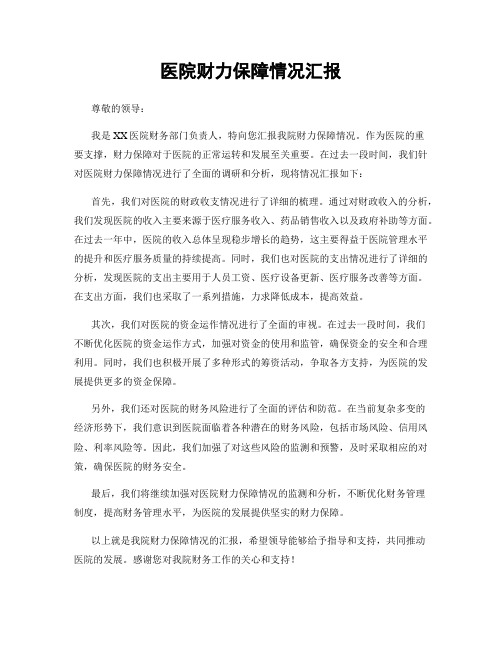 医院财力保障情况汇报

尊敬的领导：

我是XX医院财务部门负责人，特向您汇报我院财力保障情况。作为医院的重要支撑，财力保障对于医院的正常运转和发展至关重要。在过去一段时间，我们针对医院财力保障情况进行了全面的调研和分析，现将情况汇报如下：

首先，我们对医院的财政收支情况进行了详细的梳理。通过对财政收入的分析，我们发现医院的收入主要来源于医疗服务收入、药品销售收入以及政府补助等方面。在过去一年中，医院的收入总体呈现稳步增长的趋势，这主要得益于医院管理水平的提升和医疗服务质量的持续提高。同时，我们也对医院的支出情况进行了详细的分析，发现医院的支出主要用于人员工资、医疗设备更新、医疗服务改善等方面。在支出方面，我们也采取了一系列措施，力求降低成本，提高效益。

其次，我们对医院的资金运作情况进行了全面的审视。在过去一段时间，我们不断优化医院的资金运作方式，加强对资金的使用和监管，确保资金的安全和合理利用。同时，我们也积极开展了多种形式的筹资活动，争取各方支持，为医院的发展提供更多的资金保障。

另外，我们还对医院的财务风险进行了全面的评估和防范。在当前复杂多变的经济形势下，我们意识到医院面临着各种潜在的财务风险，包括市场风险、信用风险、利率风险等。因此，我们加强了对这些风险的监测和预警，及时采取相应的对策，确保医院的财务安全。

最后，我们将继续加强对医院财力保障情况的监测和分析，不断优化财务管理制度，提高财务管理水平，为医院的发展提供坚实的财力保障。

以上就是我院财力保障情况的汇报，希望领导能够给予指导和支持，共同推动医院的发展。感谢您对我院财务工作的关心和支持！